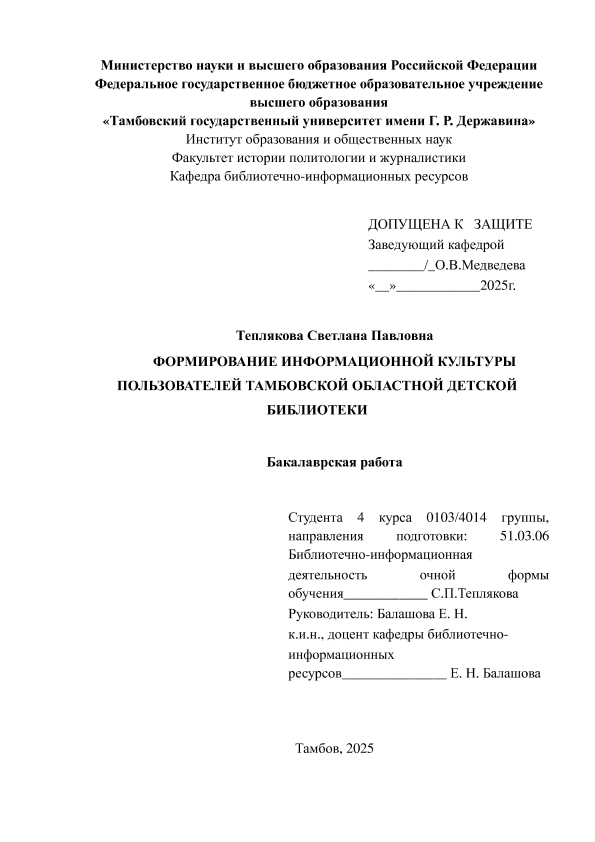 Министерство науки и высшего образования Российской Федерации
Федеральное государственное бюджетное образовательное учреждение высшего образования
«Тамбовский государственный университет имени Г. Р. Державина»
Институт образования и общественных наук
Факультет истории политологии и журналистики
Кафедра библиотечно-информационных ресурсов

ДОПУЩЕНА К ЗАЩИТЕ
Заведующий кафедрой
________/_О.В.Медведева
«__»____________2025г.

Теплякова Светлана Павловна

ФОРМИРОВАНИЕ ИНФОРМАЦИОННОЙ КУЛЬТУРЫ ПОЛЬЗОВАТЕЛЕЙ ТАМБОВСКОЙ ОБЛАСТНОЙ ДЕТСКОЙ БИБЛИОТЕКИ

Бакалаврская работа

Студента 4 курса 0103/4014 группы, направления подготовки: 51.03.06 Библиотечно-информационная деятельность очной формы обучения____________ С.П.Теплякова
Руководитель: Балашова Е. Н.
к.и.н., доцент кафедры библиотечно-информационных ресурсов_______________ Е. Н. Балашова

Тамбов, 2025